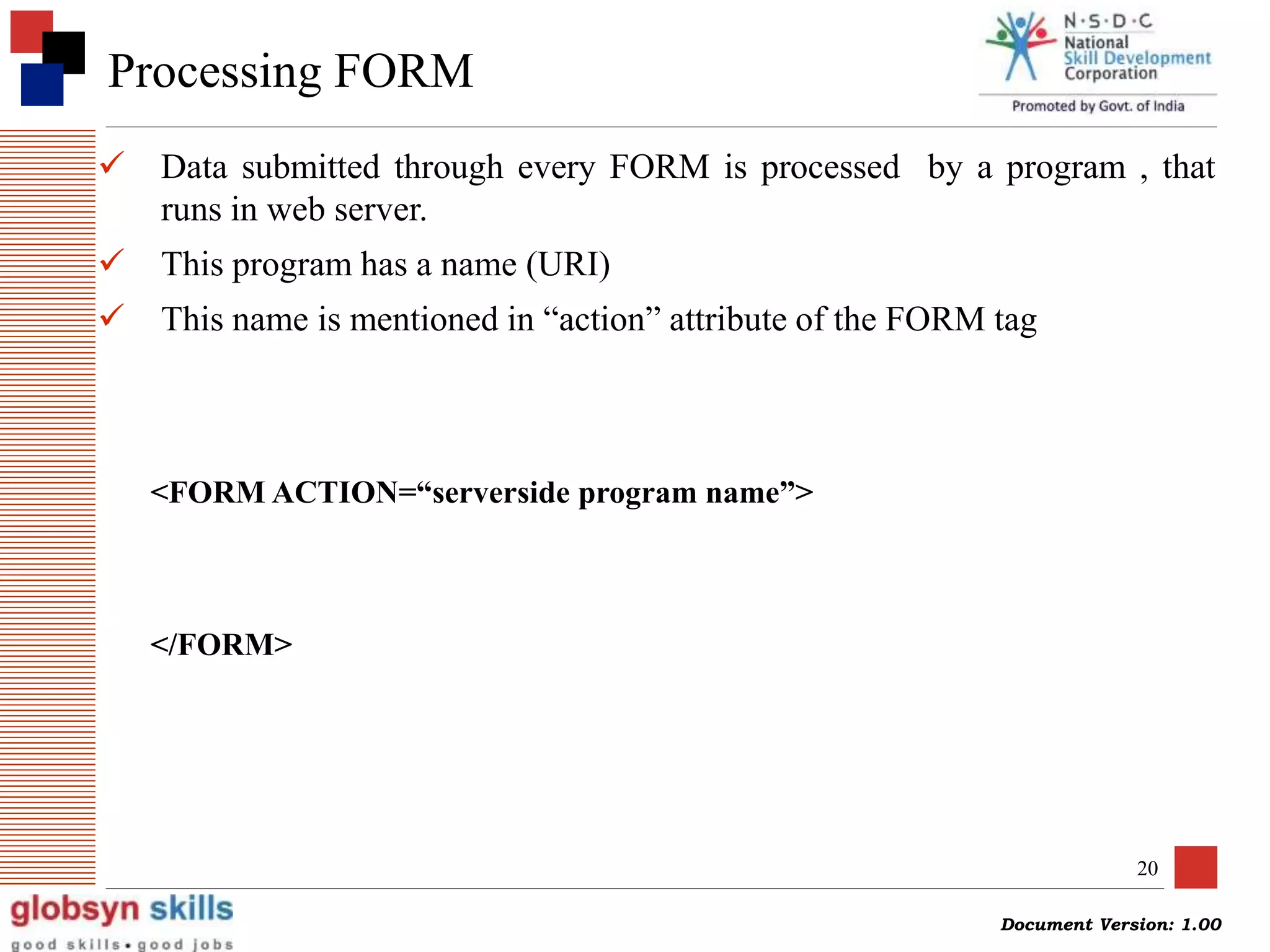 Processing FORM

N·S·D·C
National
Skill Development
Corporation
Promoted by Govt. of India

✓ Data submitted through every FORM is processed by a program , that runs in web server.

✓ This program has a name (URI)

✓ This name is mentioned in “action” attribute of the FORM tag

<FORM ACTION=“serverside program name”>

</FORM>

20

globsyn skills
good skills • good jobs

Document Version: 1.00